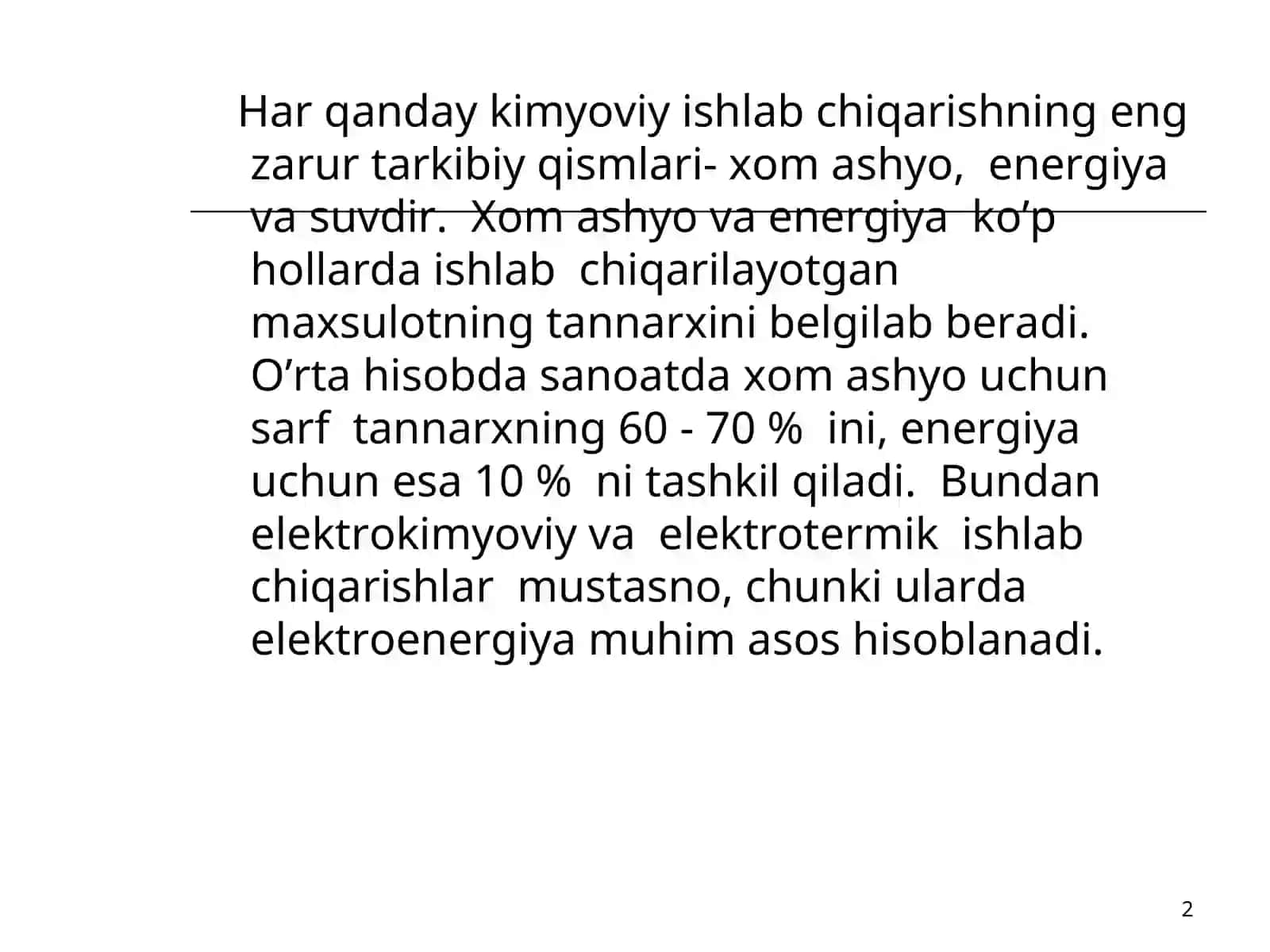 Har qanday kimyoviy ishlab chiqarishning eng zarur tarkibiy qismlari- xom ashyo, energiya va suvdir. Xom ashyo va energiya ko’p hollarda ishlab chiqarilayotgan maxsulotning tannarxini belgilab beradi. O’rta hisobda sanoatda xom ashyo uchun sarf tannarxning 60 - 70 % ini, energiya uchun esa 10 % ni tashkil qiladi. Bundan elektrokimyoviy va elektrotermik ishlab chiqarishlar mustasno, chunki ularda elektroenergiya muhim asos hisoblanadi.

2